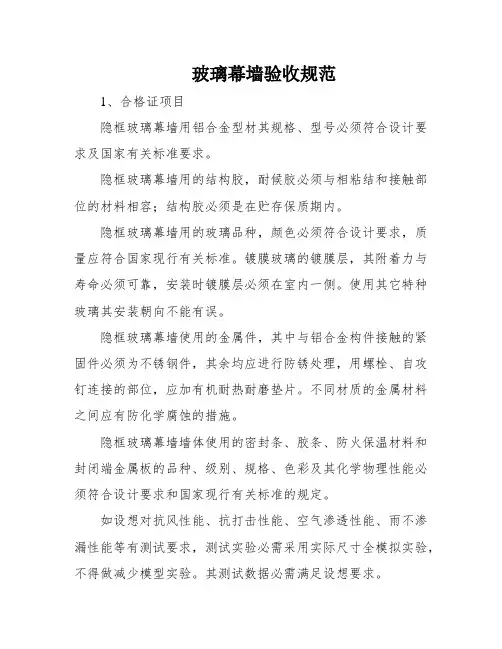 玻璃幕墙验收规范

1、合格证项目

隐框玻璃幕墙用铝合金型材其规格、型号必须符合设计要求及国家有关标准要求。

隐框玻璃幕墙用的结构胶，耐候胶必须与相粘结和接触部位的材料相容；结构胶必须是在贮存保质期内。

隐框玻璃幕墙用的玻璃品种，颜色必须符合设计要求，质量应符合国家现行有关标准。镀膜玻璃的镀膜层，其附着力与寿命必须可靠，安装时镀膜层必须在室内一侧。使用其它特种玻璃其安装朝向不能有误。

隐框玻璃幕墙使用的金属件，其中与铝合金构件接触的紧固件必须为不锈钢件，其余均应进行防锈处理，用螺栓、自攻钉连接的部位，应加有机耐热耐磨垫片。不同材质的金属材料之间应有防化学腐蚀的措施。

隐框玻璃幕墙墙体使用的密封条、胶条、防火保温材料和封闭端金属板的品种、级别、规格、色彩及其化学物理性能必须符合设计要求和国家现行有关标准的规定。

如设想对抗风性能、抗打击性能、空气渗透性能、雨不渗漏性能等有测试要求，测试实验必需采用实际尺寸全模拟实验，不得做减少模型实验。其测试数据必需满足设想要求。